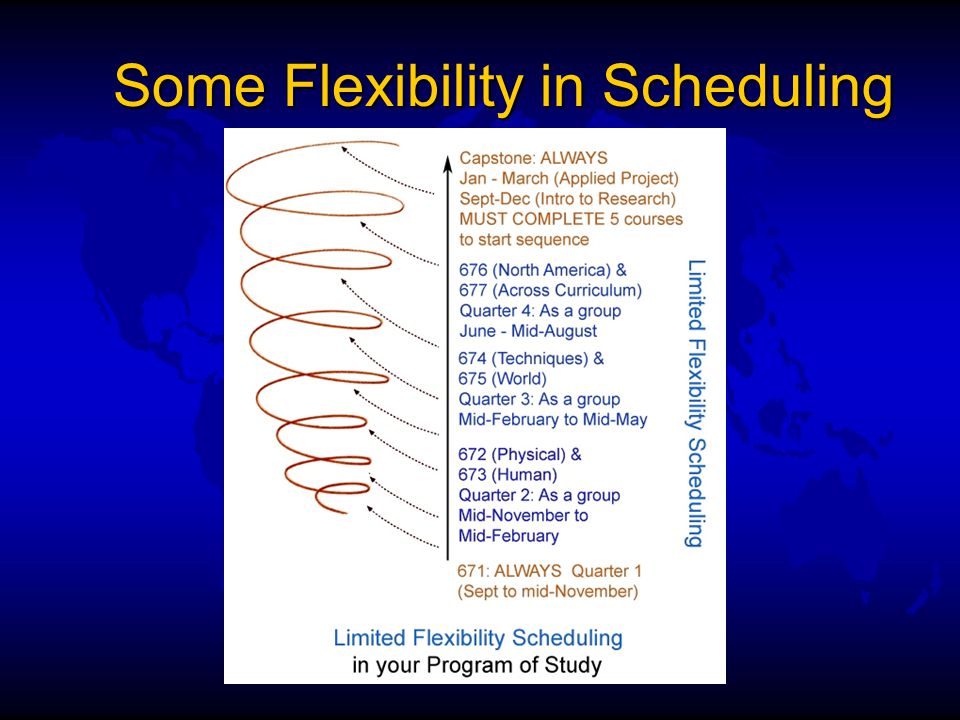 Some Flexibility in Scheduling

Capstone: ALWAYS
Jan - March (Applied Project)
Sept-Dec (Intro to Research)
MUST COMPLETE 5 courses to start sequence

676 (North America) &
677 (Across Curriculum)
Quarter 4: As a group
June - Mid-August

674 (Techniques) &
675 (World)
Quarter 3: As a group
Mid-February to Mid-May

672 (Physical) &
673 (Human)
Quarter 2: As a group
Mid-November to Mid-February

671: ALWAYS Quarter 1
(Sept to mid-November)

Limited Flexibility Scheduling

Limited Flexibility Scheduling
in your Program of Study